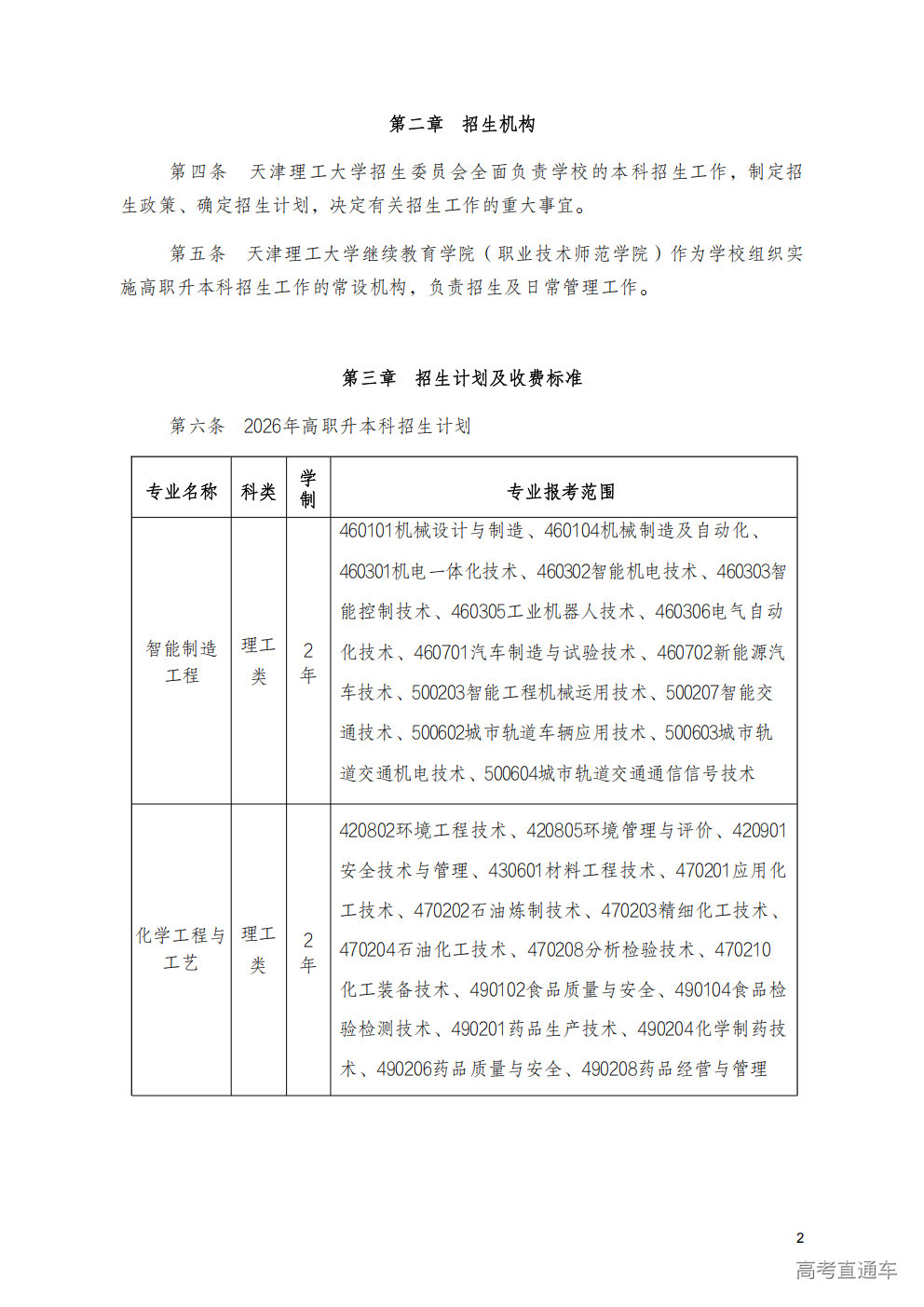 第二章　招生机构

第四条　天津理工大学招生委员会全面负责学校的本科招生工作，制定招生政策、确定招生计划，决定有关招生工作的重大事宜。

第五条　天津理工大学继续教育学院（职业技术师范学院）作为学校组织实施高职升本科招生工作的常设机构，负责招生及日常管理工作。

第三章　招生计划及收费标准

第六条　2026年高职升本科招生计划

| 专业名称 | 科类 | 学制 | 专业报考范围 |
|---|---|---|---|
| 智能制造工程 | 理工类 | 2年 | 460101机械设计与制造、460104机械制造及自动化、460301机电一体化技术、460302智能机电技术、460303智能控制技术、460305工业机器人技术、460306电气自动化技术、460701汽车制造与试验技术、460702新能源汽车技术、500203智能工程机械运用技术、500207智能交通技术、500602城市轨道车辆应用技术、500603城市轨道交通机电技术、500604城市轨道交通通信信号技术 |
| 化学工程与工艺 | 理工类 | 2年 | 420802环境工程技术、420805环境管理与评价、420901安全技术与管理、430601材料工程技术、470201应用化工技术、470202石油炼制技术、470203精细化工技术、470204石油化工技术、470208分析检验技术、470210化工装备技术、490102食品质量与安全、490104食品检验检测技术、490201药品生产技术、490204化学制药技术、490206药品质量与安全、490208药品经营与管理 |

2

高考直通车